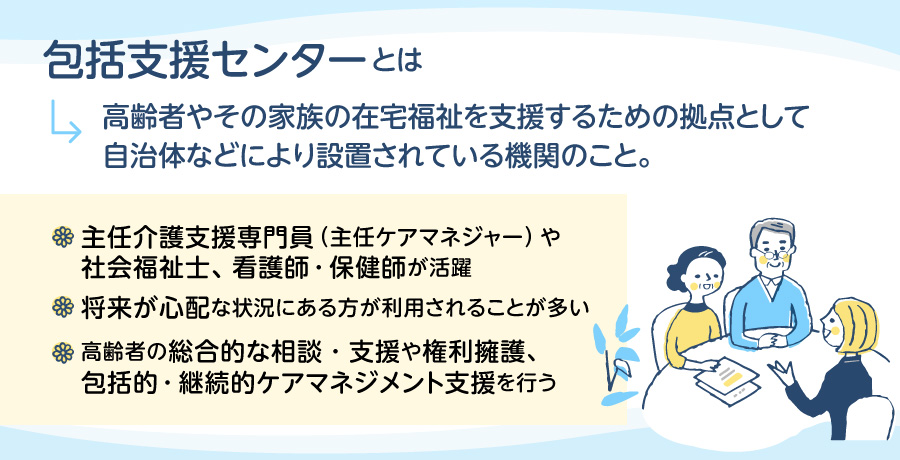 包括支援センターとは

高齢者やその家族の在宅福祉を支援するための拠点として自治体などにより設置されている機関のこと。

主任介護支援専門員（主任ケアマネジャー）や社会福祉士、看護師・保健師が活躍

将来が心配な状況にある方が利用されることが多い

高齢者の総合的な相談・支援や権利擁護、包括的・継続的ケアマネジメント支援を行う